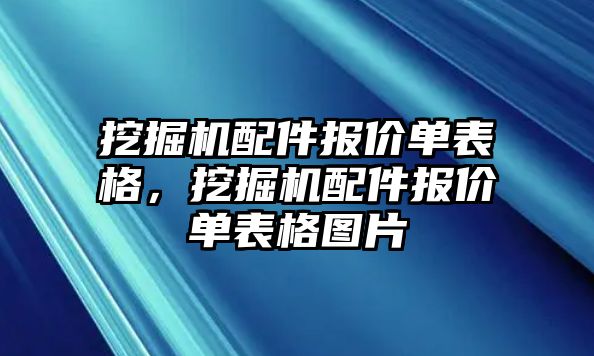 挖掘机配件报价单表格，挖掘机配件报价单表格图片